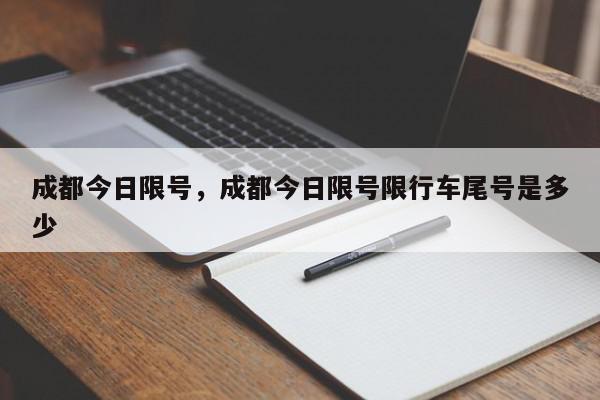 成都今日限号，成都今日限号限行车尾号是多少